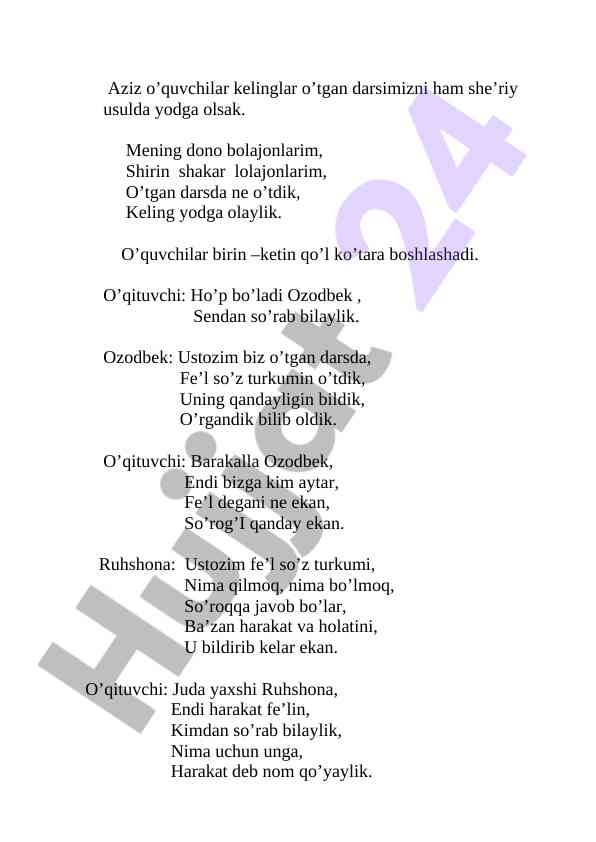 Aziz o’quvchilar kelinglar o’tgan darsimizni ham she’riy usulda yodga olsak.

Mening dono bolajonlarim,
Shirin shakar lolajonlarim,
O’tgan darsda ne o’tdik,
Keling yodga olaylik.

O’quvchilar birin –ketin qo’l ko’tara boshlashadi.

O’qituvchi: Ho’p bo’ladi Ozodbek ,
Sendan so’rab bilaylik.

Ozodbek: Ustozim biz o’tgan darsda,
Fe’l so’z turkumin o’tdik,
Uning qandayligin bildik,
O’rgandik bilib oldik.

O’qituvchi: Barakalla Ozodbek,
Endi bizga kim aytar,
Fe’l degani ne ekan,
So’rog’I qanday ekan.

Ruhshona: Ustozim fe’l so’z turkumi,
Nima qilmoq, nima bo’lmoq,
So’roqqa javob bo’lar,
Ba’zan harakat va holatini,
U bildirib kelar ekan.

O’qituvchi: Juda yaxshi Ruhshona,
Endi harakat fe’lin,
Kimdan so’rab bilaylik,
Nima uchun unga,
Harakat deb nom qo’yaylik.

Hujjat24